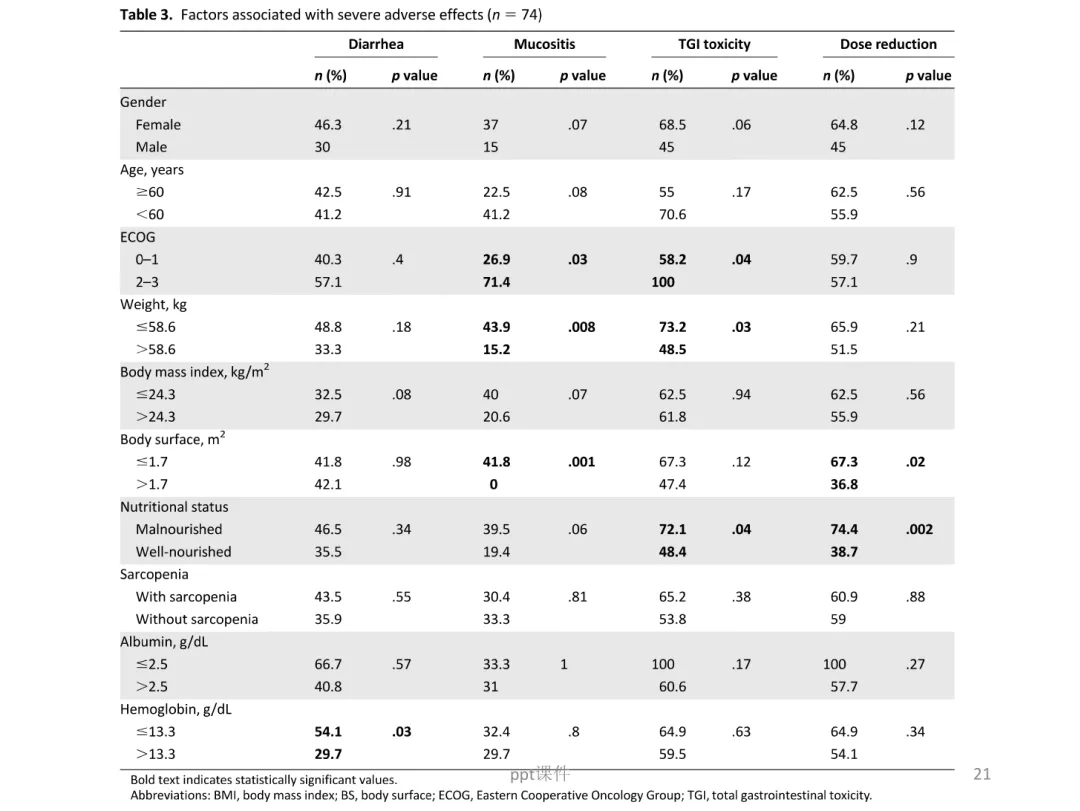 **Table 3.** Factors associated with severe adverse effects ($n = 74$)

| | Diarrhea | | Mucositis | | TGI toxicity | | Dose reduction | |
|---|---|---|---|---|---|---|---|---|
| | *n* (%) | *p* value | *n* (%) | *p* value | *n* (%) | *p* value | *n* (%) | *p* value |
| Gender | | | | | | | | |
| Female | 46.3 | .21 | 37 | .07 | 68.5 | .06 | 64.8 | .12 |
| Male | 30 | | 15 | | 45 | | 45 | |
| Age, years | | | | | | | | |
| ≥60 | 42.5 | .91 | 22.5 | .08 | 55 | .17 | 62.5 | .56 |
| <60 | 41.2 | | 41.2 | | 70.6 | | 55.9 | |
| ECOG | | | | | | | | |
| 0–1 | 40.3 | .4 | **26.9** | **.03** | **58.2** | **.04** | 59.7 | .9 |
| 2–3 | 57.1 | | **71.4** | | **100** | | 57.1 | |
| Weight, kg | | | | | | | | |
| ≤58.6 | 48.8 | .18 | **43.9** | **.008** | **73.2** | **.03** | 65.9 | .21 |
| >58.6 | 33.3 | | **15.2** | | **48.5** | | 51.5 | |
| Body mass index, kg/m$^2$ | | | | | | | | |
| ≤24.3 | 32.5 | .08 | 40 | .07 | 62.5 | .94 | 62.5 | .56 |
| >24.3 | 29.7 | | 20.6 | | 61.8 | | 55.9 | |
| Body surface, m$^2$ | | | | | | | | |
| ≤1.7 | 41.8 | .98 | **41.8** | **.001** | 67.3 | .12 | **67.3** | **.02** |
| >1.7 | 42.1 | | **0** | | 47.4 | | **36.8** | |
| Nutritional status | | | | | | | | |
| Malnourished | 46.5 | .34 | 39.5 | .06 | **72.1** | **.04** | **74.4** | **.002** |
| Well-nourished | 35.5 | | 19.4 | | **48.4** | | **38.7** | |
| Sarcopenia | | | | | | | | |
| With sarcopenia | 43.5 | .55 | 30.4 | .81 | 65.2 | .38 | 60.9 | .88 |
| Without sarcopenia | 35.9 | | 33.3 | | 53.8 | | 59 | |
| Albumin, g/dL | | | | | | | | |
| ≤2.5 | 66.7 | .57 | 33.3 | 1 | 100 | .17 | 100 | .27 |
| >2.5 | 40.8 | | 31 | | 60.6 | | 57.7 | |
| Hemoglobin, g/dL | | | | | | | | |
| ≤13.3 | **54.1** | **.03** | 32.4 | .8 | 64.9 | .63 | 64.9 | .34 |
| >13.3 | **29.7** | | 29.7 | | 59.5 | | 54.1 | |

Bold text indicates statistically significant values.
Abbreviations: BMI, body mass index; BS, body surface; ECOG, Eastern Cooperative Oncology Group; TGI, total gastrointestinal toxicity.

ppt课件

21